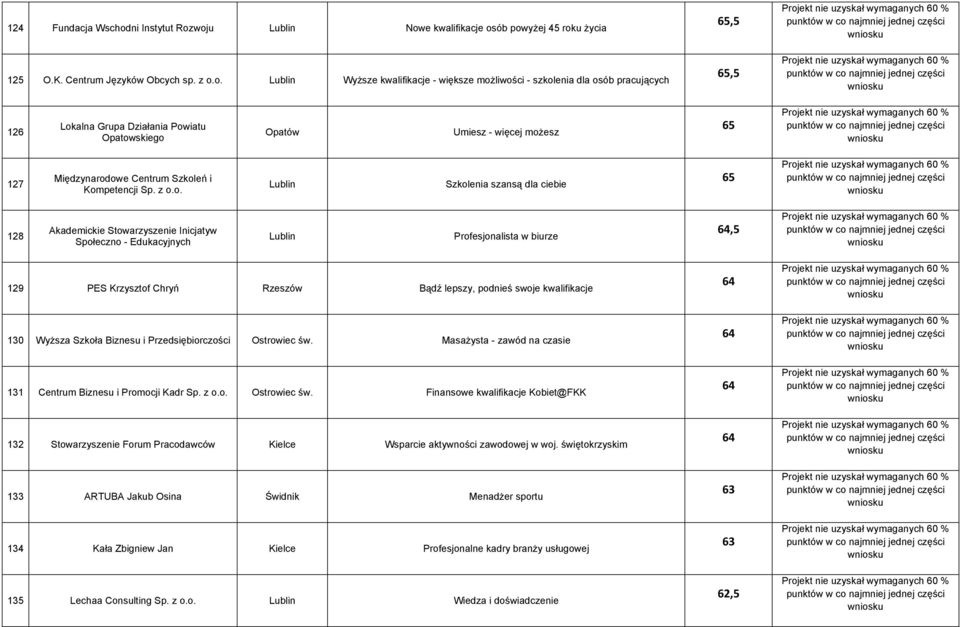 | 124 | Fundacja Wschodni Instytut Rozwoju | Lublin | Nowe kwalifikacje osób powyżej 45 roku życia | 65,5 | Projekt nie uzyskał wymaganych 60 % punktów w co najmniej jednej części wniosku |
|---|---|---|---|---|---|
| 125 | O.K. Centrum Języków Obcych sp. z o.o. | Lublin | Wyższe kwalifikacje - większe możliwości - szkolenia dla osób pracujących | 65,5 | Projekt nie uzyskał wymaganych 60 % punktów w co najmniej jednej części wniosku |
| 126 | Lokalna Grupa Działania Powiatu Opatowskiego | Opatów | Umiesz - więcej możesz | 65 | Projekt nie uzyskał wymaganych 60 % punktów w co najmniej jednej części wniosku |
| 127 | Międzynarodowe Centrum Szkoleń i Kompetencji Sp. z o.o. | Lublin | Szkolenia szansą dla ciebie | 65 | Projekt nie uzyskał wymaganych 60 % punktów w co najmniej jednej części wniosku |
| 128 | Akademickie Stowarzyszenie Inicjatyw Społeczno - Edukacyjnych | Lublin | Profesjonalista w biurze | 64,5 | Projekt nie uzyskał wymaganych 60 % punktów w co najmniej jednej części wniosku |
| 129 | PES Krzysztof Chryń | Rzeszów | Bądź lepszy, podnieś swoje kwalifikacje | 64 | Projekt nie uzyskał wymaganych 60 % punktów w co najmniej jednej części wniosku |
| 130 | Wyższa Szkoła Biznesu i Przedsiębiorczości | Ostrowiec św. | Masażysta - zawód na czasie | 64 | Projekt nie uzyskał wymaganych 60 % punktów w co najmniej jednej części wniosku |
| 131 | Centrum Biznesu i Promocji Kadr Sp. z o.o. | Ostrowiec św. | Finansowe kwalifikacje Kobiet@FKK | 64 | Projekt nie uzyskał wymaganych 60 % punktów w co najmniej jednej części wniosku |
| 132 | Stowarzyszenie Forum Pracodawców | Kielce | Wsparcie aktywności zawodowej w woj. świętokrzyskim | 64 | Projekt nie uzyskał wymaganych 60 % punktów w co najmniej jednej części wniosku |
| 133 | ARTUBA Jakub Osina | Świdnik | Menadżer sportu | 63 | Projekt nie uzyskał wymaganych 60 % punktów w co najmniej jednej części wniosku |
| 134 | Kała Zbigniew Jan | Kielce | Profesjonalne kadry branży usługowej | 63 | Projekt nie uzyskał wymaganych 60 % punktów w co najmniej jednej części wniosku |
| 135 | Lechaa Consulting Sp. z o.o. | Lublin | Wiedza i doświadczenie | 62,5 | Projekt nie uzyskał wymaganych 60 % punktów w co najmniej jednej części wniosku |